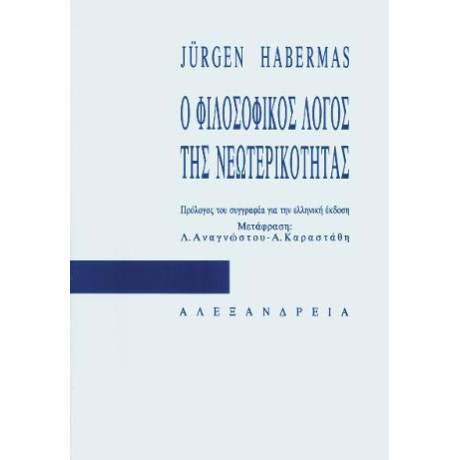 JÜRGEN HABERMAS

Ο ΦΙΛΟΣΟΦΙΚΟΣ ΛΟΓΟΣ ΤΗΣ ΝΕΩΤΕΡΙΚΟΤΗΤΑΣ

Πρόλογος του συγγραφέα για την ελληνική έκδοση
Μετάφραση:
Λ. Αναγνώστου - Α. Καραστάθη

ΑΛΕΞΑΝΔΡΕΙΑ